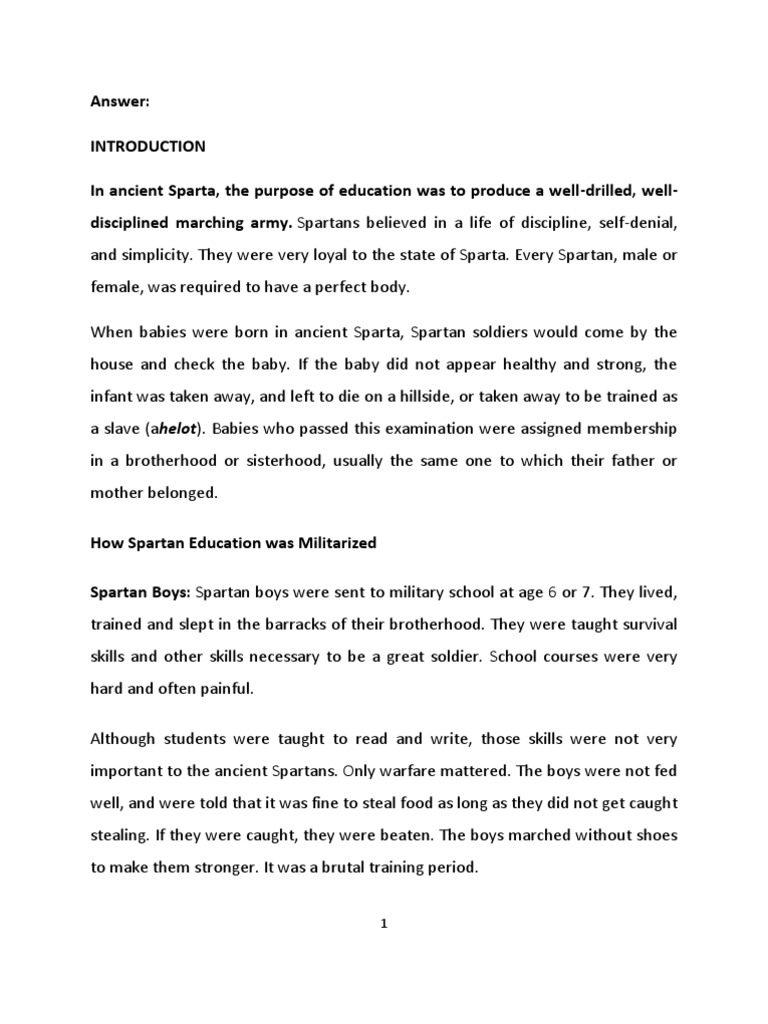 Answer:

INTRODUCTION

In ancient Sparta, the purpose of education was to produce a well-drilled, well-disciplined marching army. Spartans believed in a life of discipline, self-denial, and simplicity. They were very loyal to the state of Sparta. Every Spartan, male or female, was required to have a perfect body.

When babies were born in ancient Sparta, Spartan soldiers would come by the house and check the baby. If the baby did not appear healthy and strong, the infant was taken away, and left to die on a hillside, or taken away to be trained as a slave (ahelot). Babies who passed this examination were assigned membership in a brotherhood or sisterhood, usually the same one to which their father or mother belonged.

How Spartan Education was Militarized

Spartan Boys: Spartan boys were sent to military school at age 6 or 7. They lived, trained and slept in the barracks of their brotherhood. They were taught survival skills and other skills necessary to be a great soldier. School courses were very hard and often painful.

Although students were taught to read and write, those skills were not very important to the ancient Spartans. Only warfare mattered. The boys were not fed well, and were told that it was fine to steal food as long as they did not get caught stealing. If they were caught, they were beaten. The boys marched without shoes to make them stronger. It was a brutal training period.

1